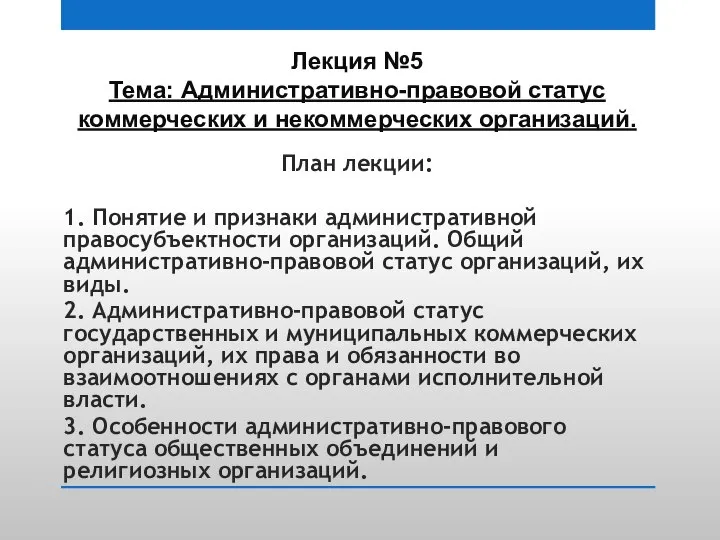 Лекция №5
Тема: Административно-правовой статус коммерческих и некоммерческих организаций.

План лекции:

1. Понятие и признаки административной правосубъектности организаций. Общий административно-правовой статус организаций, их виды.

2. Административно-правовой статус государственных и муниципальных коммерческих организаций, их права и обязанности во взаимоотношениях с органами исполнительной власти.

3. Особенности административно-правового статуса общественных объединений и религиозных организаций.